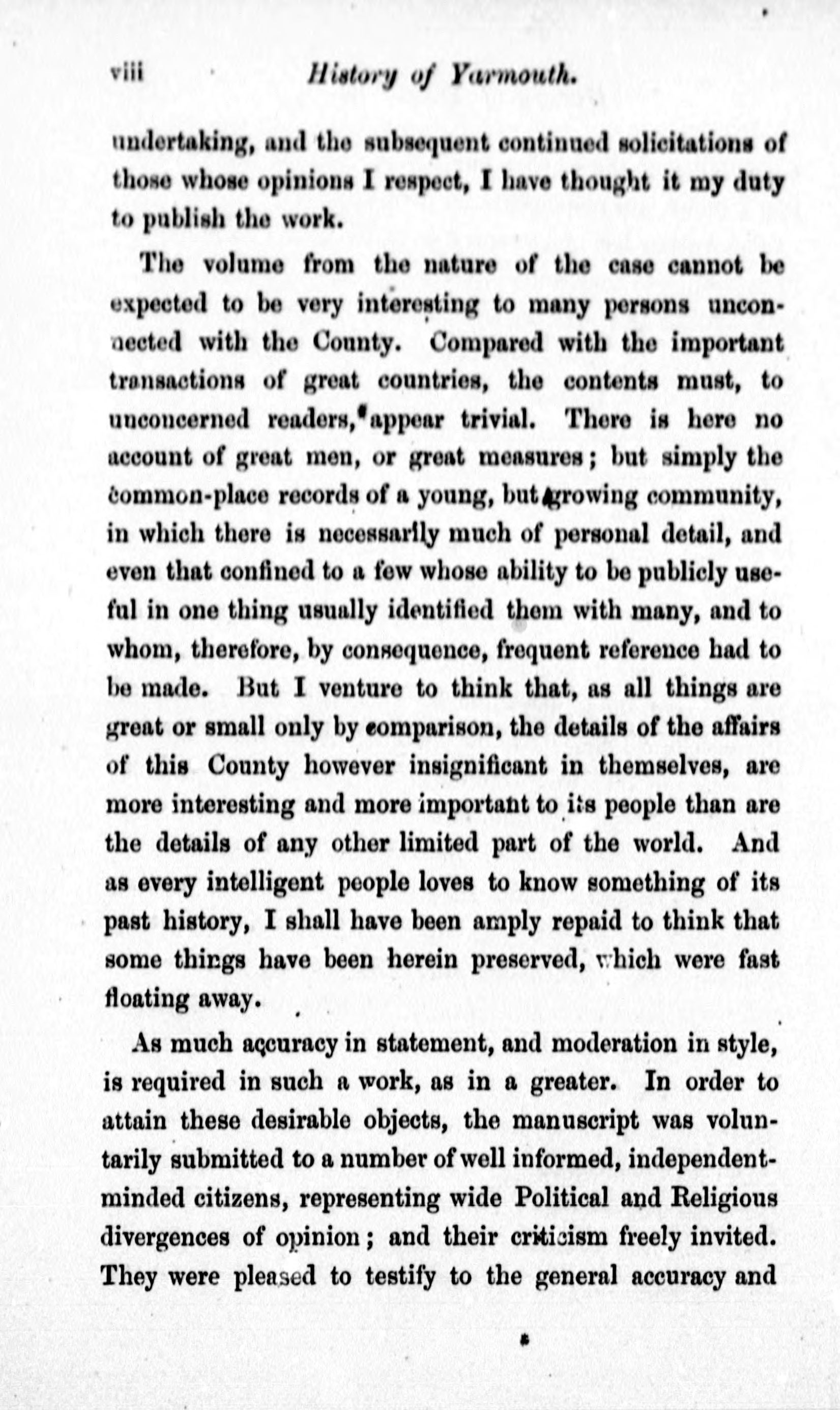 viii History of Yarmouth.

undertaking, and the subsequent continued solicitations of those whose opinions I respect, I have thought it my duty to publish the work.

The volume from the nature of the case cannot be expected to be very interesting to many persons unconnected with the County. Compared with the important transactions of great countries, the contents must, to unconcerned readers, appear trivial. There is here no account of great men, or great measures; but simply the common-place records of a young, but growing community, in which there is necessarily much of personal detail, and even that confined to a few whose ability to be publicly useful in one thing usually identified them with many, and to whom, therefore, by consequence, frequent reference had to be made. But I venture to think that, as all things are great or small only by comparison, the details of the affairs of this County however insignificant in themselves, are more interesting and more important to its people than are the details of any other limited part of the world. And as every intelligent people loves to know something of its past history, I shall have been amply repaid to think that some things have been herein preserved, which were fast floating away.

As much accuracy in statement, and moderation in style, is required in such a work, as in a greater. In order to attain these desirable objects, the manuscript was voluntarily submitted to a number of well informed, independent-minded citizens, representing wide Political and Religious divergences of opinion; and their criticism freely invited. They were pleased to testify to the general accuracy and